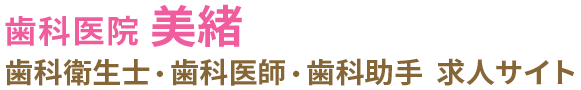 歯科医院 美緒
歯科衛生士・歯科医師・歯科助手 求人サイト